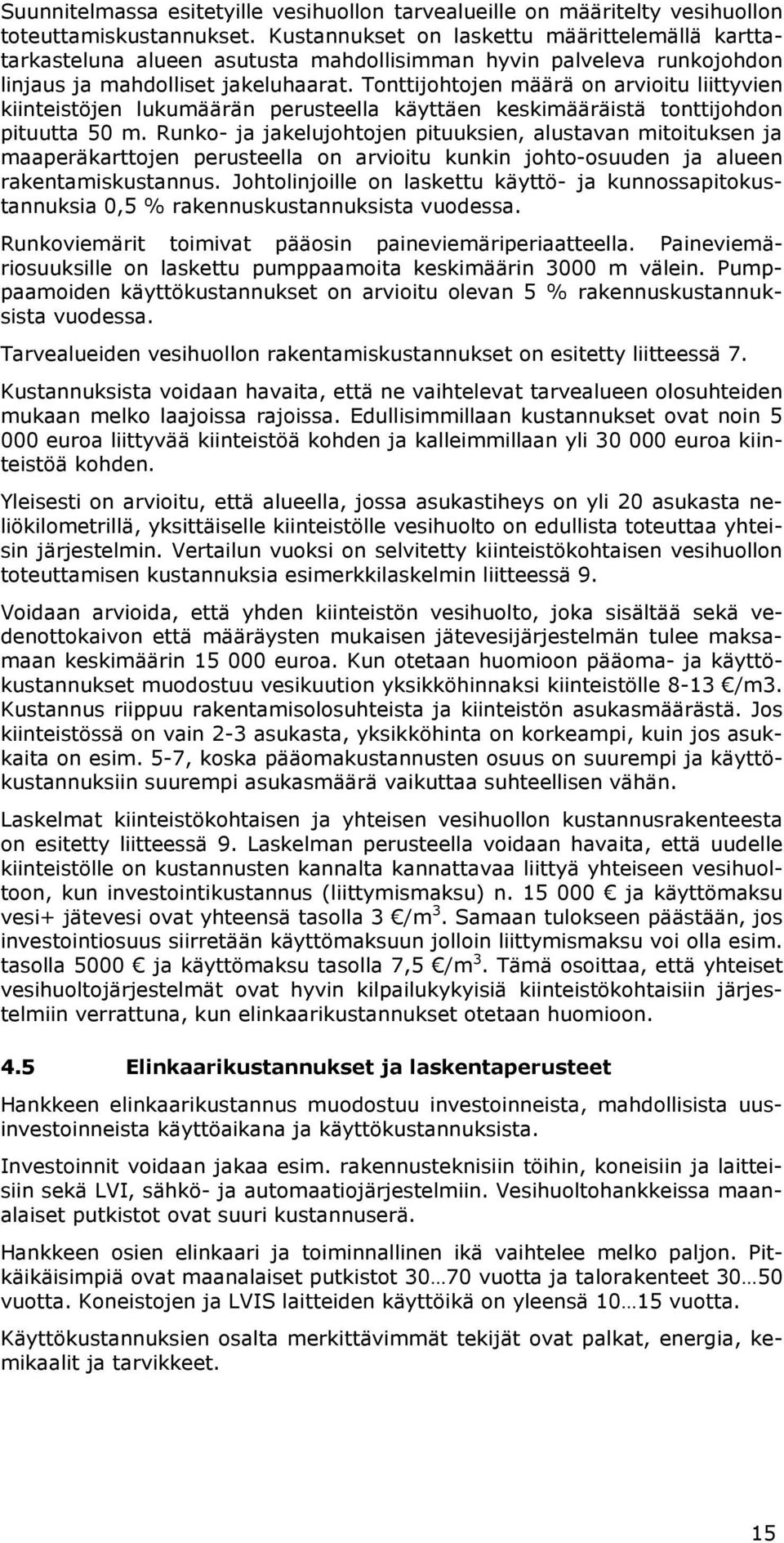 Suunnitelmassa esitetyille vesihuollon tarvealueille on määritelty vesihuollon toteuttamiskustannukset. Kustannukset on laskettu määrittelemällä karttatarkasteluna alueen asutusta mahdollisimman hyvin palveleva runkojohdon linjaus ja mahdolliset jakeluhaarat. Tonttijohtojen määrä on arvioitu liittyvien kiinteistöjen lukumäärän perusteella käyttäen keskimääräistä tonttijohdon pituutta 50 m. Runko- ja jakelujohtojen pituuksien, alustavan mitoituksen ja maaperäkarttojen perusteella on arvioitu kunkin johto-osuuden ja alueen rakentamiskustannus. Johtolinjoille on laskettu käyttö- ja kunnossapitokustannuksia 0,5 % rakennuskustannuksista vuodessa.

Runkoviemärit toimivat pääosin paineviemäriperiaatteella. Paineviemäriosuuksille on laskettu pumppaamoita keskimäärin 3000 m välein. Pumppaamoiden käyttökustannukset on arvioitu olevan 5 % rakennuskustannuksista vuodessa.

Tarvealueiden vesihuollon rakentamiskustannukset on esitetty liitteessä 7.

Kustannuksista voidaan havaita, että ne vaihtelevat tarvealueen olosuhteiden mukaan melko laajoissa rajoissa. Edullisimmillaan kustannukset ovat noin 5 000 euroa liittyvää kiinteistöä kohden ja kalleimmillaan yli 30 000 euroa kiinteistöä kohden.

Yleisesti on arvioitu, että alueella, jossa asukastiheys on yli 20 asukasta neliökilometrillä, yksittäiselle kiinteistölle vesihuolto on edullista toteuttaa yhteisin järjestelmin. Vertailun vuoksi on selvitetty kiinteistökohtaisen vesihuollon toteuttamisen kustannuksia esimerkkilaskelmin liitteessä 9.

Voidaan arvioida, että yhden kiinteistön vesihuolto, joka sisältää sekä vedenottokaivon että määräysten mukaisen jätevesijärjestelmän tulee maksamaan keskimäärin 15 000 euroa. Kun otetaan huomioon pääoma- ja käyttökustannukset muodostuu vesikuution yksikköhinnaksi kiinteistölle 8-13 €/m3. Kustannus riippuu rakentamisolosuhteista ja kiinteistön asukasmäärästä. Jos kiinteistössä on vain 2-3 asukasta, yksikköhinta on korkeampi, kuin jos asukkaita on esim. 5-7, koska pääomakustannusten osuus on suurempi ja käyttökustannuksiin suurempi asukasmäärä vaikuttaa suhteellisen vähän.

Laskelmat kiinteistökohtaisen ja yhteisen vesihuollon kustannusrakenteesta on esitetty liitteessä 9. Laskelman perusteella voidaan havaita, että uudelle kiinteistölle on kustannusten kannalta kannattavaa liittyä yhteiseen vesihuoltoon, kun investointikustannus (liittymismaksu) n. 15 000 € ja käyttömaksu vesi+ jätevesi ovat yhteensä tasolla 3 €/m$^3$. Samaan tulokseen päästään, jos investointiosuus siirretään käyttömaksuun jolloin liittymismaksu voi olla esim. tasolla 5000 € ja käyttömaksu tasolla 7,5 €/m$^3$. Tämä osoittaa, että yhteiset vesihuoltojärjestelmät ovat hyvin kilpailukykyisiä kiinteistökohtaisiin järjestelmiin verrattuna, kun elinkaarikustannukset otetaan huomioon.

4.5 Elinkaarikustannukset ja laskentaperusteet

Hankkeen elinkaarikustannus muodostuu investoinneista, mahdollisista uusinvestoinneista käyttöaikana ja käyttökustannuksista.

Investoinnit voidaan jakaa esim. rakennusteknisiin töihin, koneisiin ja laitteisiin sekä LVI, sähkö- ja automaatiojärjestelmiin. Vesihuoltohankkeissa maanalaiset putkistot ovat suuri kustannuserä.

Hankkeen osien elinkaari ja toiminnallinen ikä vaihtelee melko paljon. Pitkäikäisimpiä ovat maanalaiset putkistot 30…70 vuotta ja talorakenteet 30…50 vuotta. Koneistojen ja LVIS laitteiden käyttöikä on yleensä 10…15 vuotta.

Käyttökustannuksien osalta merkittävimmät tekijät ovat palkat, energia, kemikaalit ja tarvikkeet.

15